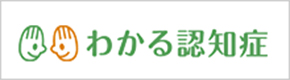 わかる認知症